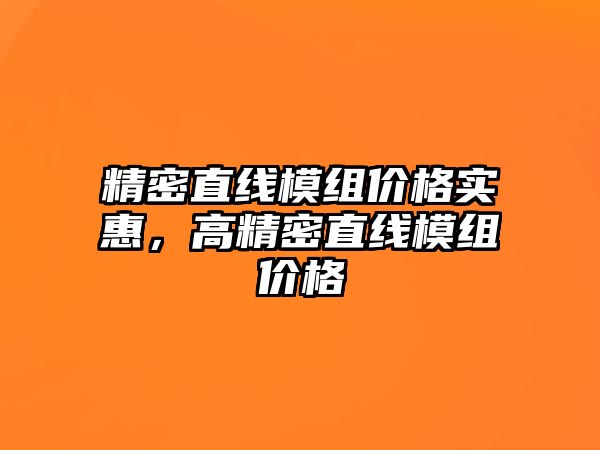 精密直线模组价格实惠，高精密直线模组价格